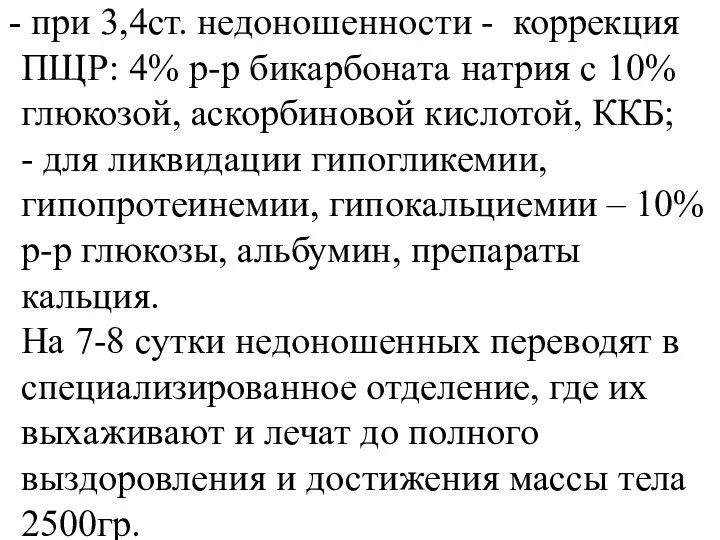 - при 3,4ст. недоношенности - коррекция ПЩР: 4% р-р бикарбоната натрия с 10% глюкозой, аскорбиновой кислотой, ККБ;
- для ликвидации гипогликемии, гипопротеинемии, гипокальциемии – 10% р-р глюкозы, альбумин, препараты кальция.
На 7-8 сутки недоношенных переводят в специализированное отделение, где их выхаживают и лечат до полного выздоровления и достижения массы тела 2500гр.